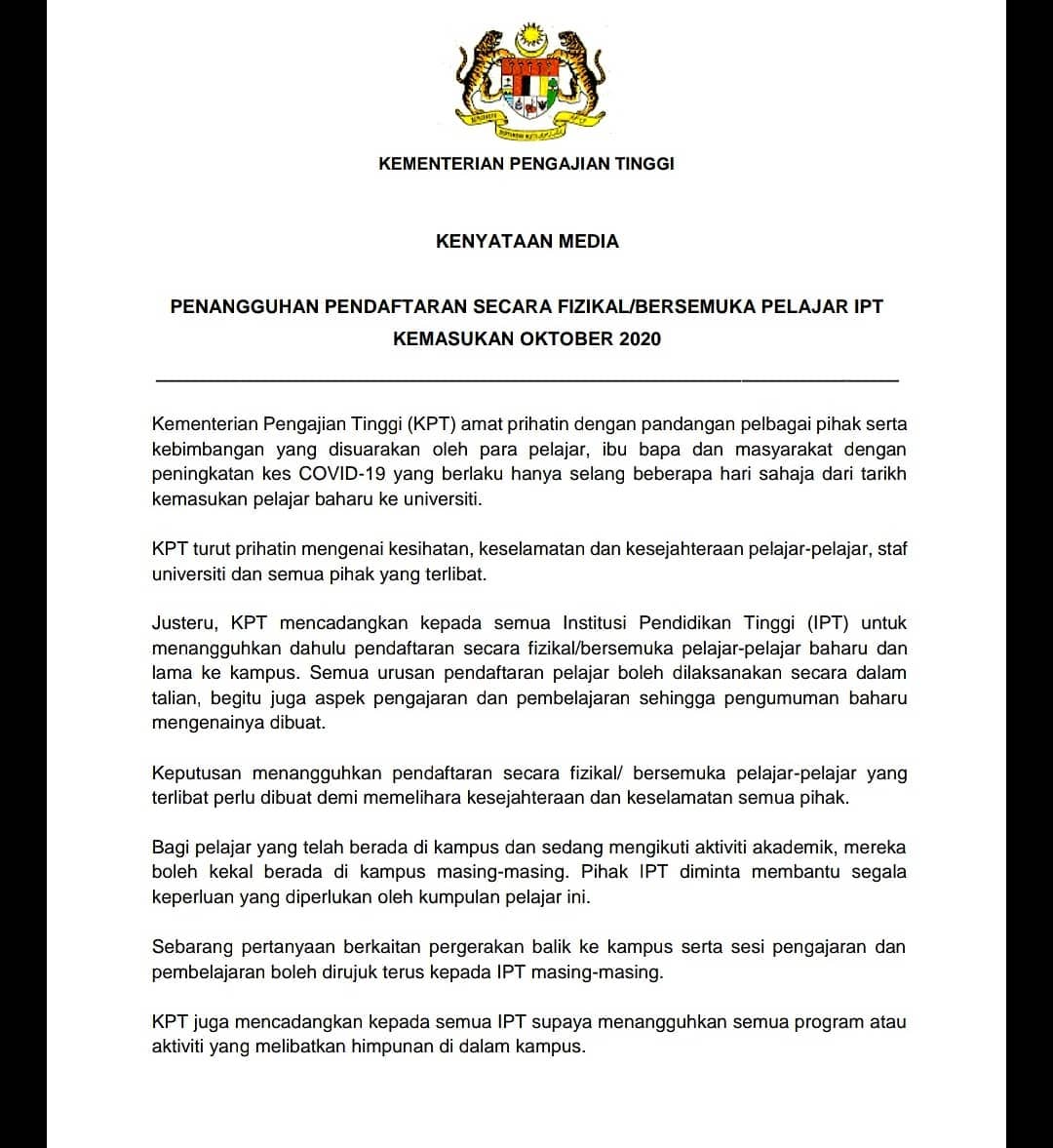 KEMENTERIAN PENGAJIAN TINGGI

KENYATAAN MEDIA

PENANGGUHAN PENDAFTARAN SECARA FIZIKAL/BERSEMUKA PELAJAR IPT KEMASUKAN OKTOBER 2020

Kementerian Pengajian Tinggi (KPT) amat prihatin dengan pandangan pelbagai pihak serta kebimbangan yang disuarakan oleh para pelajar, ibu bapa dan masyarakat dengan peningkatan kes COVID-19 yang berlaku hanya selang beberapa hari sahaja dari tarikh kemasukan pelajar baharu ke universiti.

KPT turut prihatin mengenai kesihatan, keselamatan dan kesejahteraan pelajar-pelajar, staf universiti dan semua pihak yang terlibat.

Justeru, KPT mencadangkan kepada semua Institusi Pendidikan Tinggi (IPT) untuk menangguhkan dahulu pendaftaran secara fizikal/bersemuka pelajar-pelajar baharu dan lama ke kampus. Semua urusan pendaftaran pelajar boleh dilaksanakan secara dalam talian, begitu juga aspek pengajaran dan pembelajaran sehingga pengumuman baharu mengenainya dibuat.

Keputusan menangguhkan pendaftaran secara fizikal/ bersemuka pelajar-pelajar yang terlibat perlu dibuat demi memelihara kesejahteraan dan keselamatan semua pihak.

Bagi pelajar yang telah berada di kampus dan sedang mengikuti aktiviti akademik, mereka boleh kekal berada di kampus masing-masing. Pihak IPT diminta membantu segala keperluan yang diperlukan oleh kumpulan pelajar ini.

Sebarang pertanyaan berkaitan pergerakan balik ke kampus serta sesi pengajaran dan pembelajaran boleh dirujuk terus kepada IPT masing-masing.

KPT juga mencadangkan kepada semua IPT supaya menangguhkan semua program atau aktiviti yang melibatkan himpunan di dalam kampus.